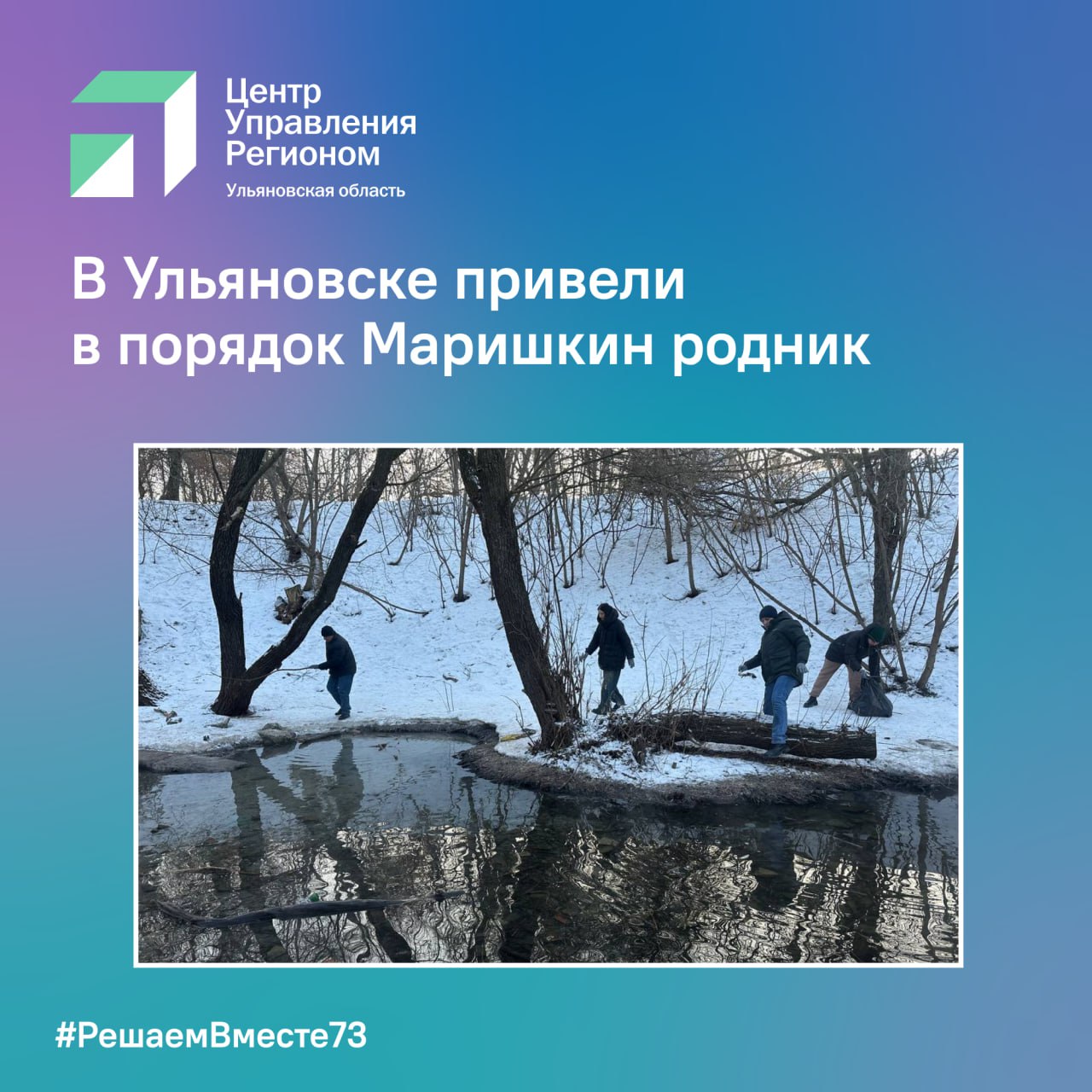 Центр Управления Регионом
Ульяновская область

В Ульяновске привели в порядок Маришкин родник

#РешаемВместе73